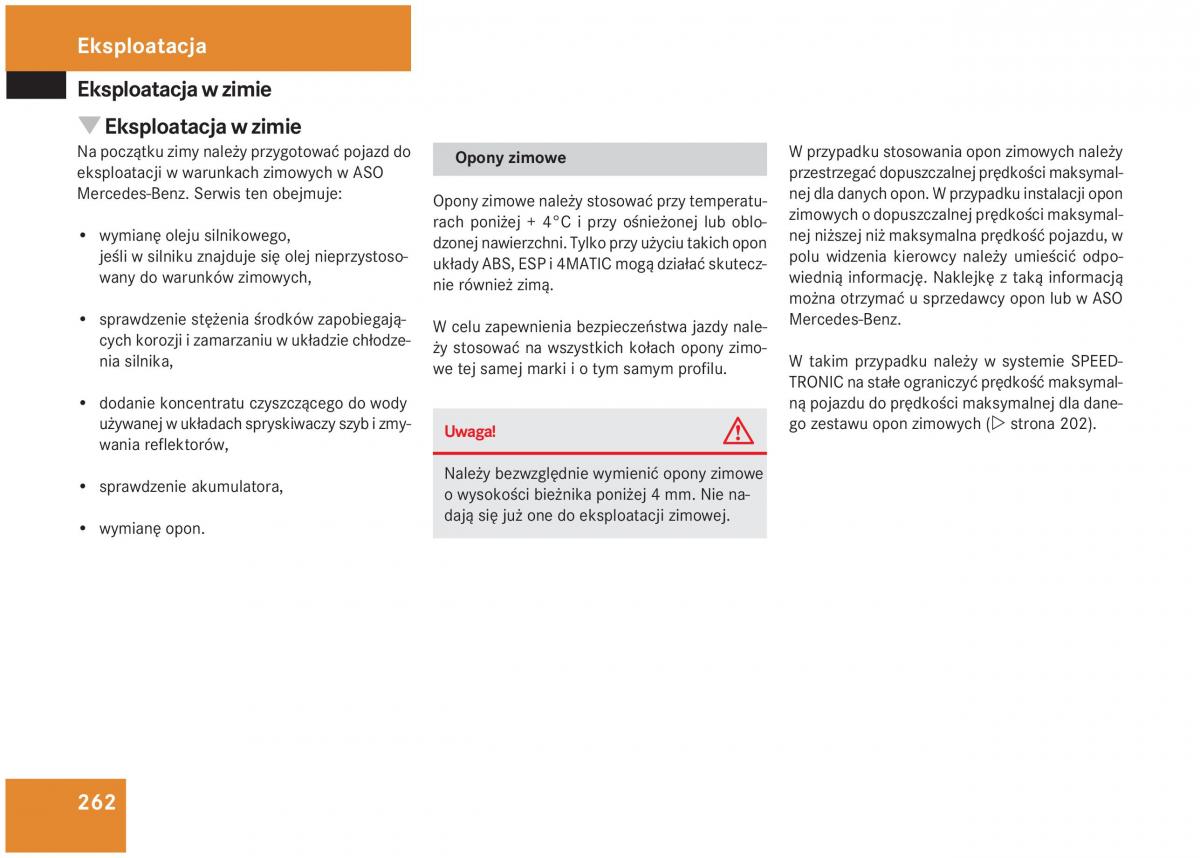 Eksploatacja

Eksploatacja w zimie

Eksploatacja w zimie

Na początku zimy należy przygotować pojazd do eksploatacji w warunkach zimowych w ASO Mercedes-Benz. Serwis ten obejmuje:

• wymianę oleju silnikowego, jeśli w silniku znajduje się olej nieprzystosowany do warunków zimowych,

• sprawdzenie stężenia środków zapobiegających korozji i zamarzaniu w układzie chłodzenia silnika,

• dodanie koncentratu czyszczącego do wody używanej w układach spryskiwaczy szyb i zmywania reflektorów,

• sprawdzenie akumulatora,

• wymianę opon.

Opony zimowe

Opony zimowe należy stosować przy temperaturach poniżej + 4°C i przy ośnieżonej lub oblodzonej nawierzchni. Tylko przy użyciu takich opon układy ABS, ESP i 4MATIC mogą działać skutecznie również zimą.

W celu zapewnienia bezpieczeństwa jazdy należy stosować na wszystkich kołach opony zimowe tej samej marki i o tym samym profilu.

Uwaga!

Należy bezwzględnie wymienić opony zimowe o wysokości bieżnika poniżej 4 mm. Nie nadają się już one do eksploatacji zimowej.

W przypadku stosowania opon zimowych należy przestrzegać dopuszczalnej prędkości maksymalnej dla danych opon. W przypadku instalacji opon zimowych o dopuszczalnej prędkości maksymalnej niższej niż maksymalna prędkość pojazdu, w polu widzenia kierowcy należy umieścić odpowiednią informację. Naklejkę z taką informacją można otrzymać u sprzedawcy opon lub w ASO Mercedes-Benz.

W takim przypadku należy w systemie SPEEDTRONIC na stałe ograniczyć prędkość maksymalną pojazdu do prędkości maksymalnej dla danego zestawu opon zimowych (▷ strona 202).

262